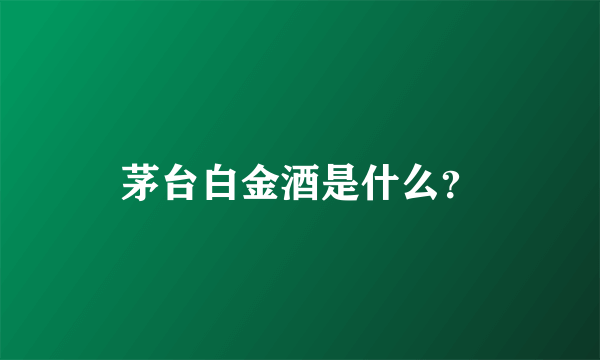 茅台白金酒是什么?